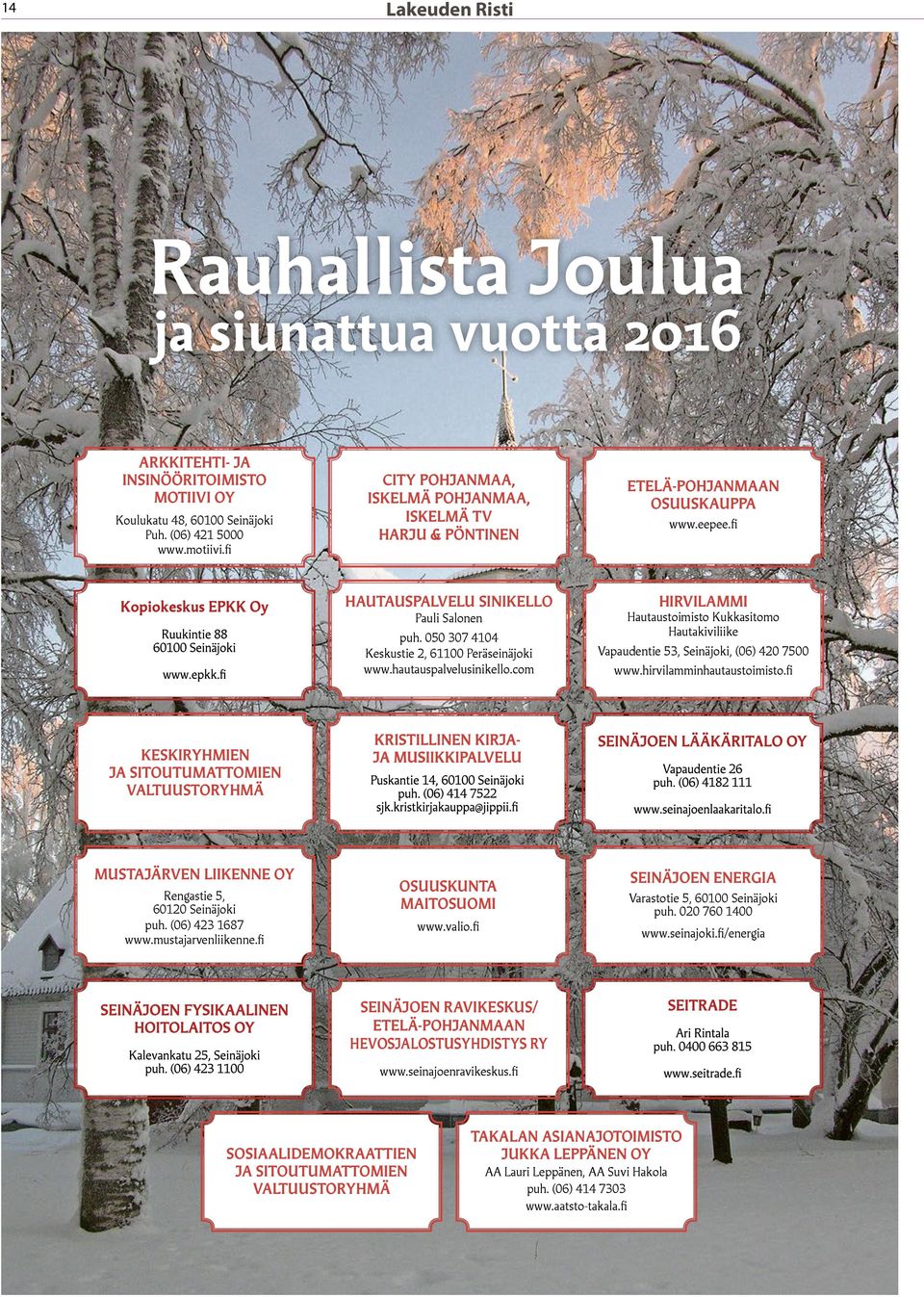 14

Lakeuden Risti

Rauhallista Joulua
ja siunattua vuotta 2016

ARKKITEHTI- JA INSINÖÖRITOIMISTO MOTIIVI OY
Koulukatu 48, 60100 Seinäjoki
Puh. (06) 421 5000
www.motiivi.fi

CITY POHJANMAA, ISKELMÄ POHJANMAA, ISKELMÄ TV
HARJU & PÖNTINEN

ETELÄ-POHJANMAAN OSUUSKAUPPA
www.eepee.fi

Kopiokeskus EPKK Oy
Ruukintie 88
60100 Seinäjoki
www.epkk.fi

HAUTAUSPALVELU SINIKELLO
Pauli Salonen
puh. 050 307 4104
Keskustie 2, 61100 Peräseinäjoki
www.hautauspalvelusinikello.com

HIRVILAMMI
Hautaustoimisto Kukkasitomo
Hautakiviliike
Vapaudentie 53, Seinäjoki, (06) 420 7500
www.hirvilamminhautaustoimisto.fi

KESKIRYHMIEN JA SITOUTUMATTOMIEN VALTUUSTORYHMÄ

KRISTILLINEN KIRJA- JA MUSIIKKIPALVELU
Puskantie 14, 60100 Seinäjoki
puh. (06) 414 7522
sjk.kristkirjakauppa@jippii.fi

SEINÄJOEN LÄÄKÄRITALO OY
Vapaudentie 26
puh. (06) 4182 111
www.seinajoenlaakaritalo.fi

MUSTAJÄRVEN LIIKENNE OY
Rengastie 5,
60120 Seinäjoki
puh. (06) 423 1687
www.mustajarvenliikenne.fi

OSUUSKUNTA MAITOSUOMI
www.valio.fi

SEINÄJOEN ENERGIA
Varastotie 5, 60100 Seinäjoki
puh. 020 760 1400
www.seinajoki.fi/energia

SEINÄJOEN FYSIKAALINEN HOITOLAITOS OY
Kalevankatu 25, Seinäjoki
puh. (06) 423 1100

SEINÄJOEN RAVIKESKUS/ ETELÄ-POHJANMAAN HEVOSJALOSTUSYHDISTYS RY
www.seinajoenravikeskus.fi

SEITRADE
Ari Rintala
puh. 0400 663 815
www.seitrade.fi

SOSIAALIDEMOKRAATTIEN JA SITOUTUMATTOMIEN VALTUUSTORYHMÄ

TAKALAN ASIANAJOTOIMISTO JUKKA LEPPÄNEN OY
AA Lauri Leppänen, AA Suvi Hakola
puh. (06) 414 7303
www.aatsto-takala.fi